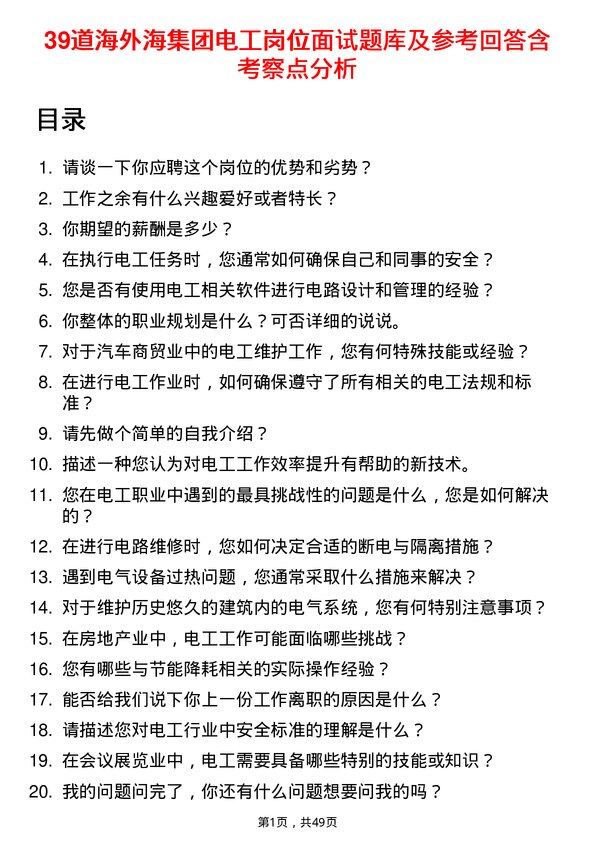 39道海外海集团电工岗位面试题库及参考回答含考察点分析

目录

1. 请谈一下你应聘这个岗位的优势和劣势？
2. 工作之余有什么兴趣爱好或者特长？
3. 你期望的薪酬是多少？
4. 在执行电工任务时，您通常如何确保自己和同事的安全？
5. 您是否有使用电工相关软件进行电路设计和管理的经验？
6. 你整体的职业规划是什么？可否详细的说说。
7. 对于汽车商贸业中的电工维护工作，您有何特殊技能或经验？
8. 在进行电工作业时，如何确保遵守了所有相关的电工法规和标准？
9. 请先做个简单的自我介绍？
10. 描述一种您认为对电工工作效率提升有帮助的新技术。
11. 您在电工职业中遇到的最具挑战性的问题是什么，您是如何解决的？
12. 在进行电路维修时，您如何决定合适的断电与隔离措施？
13. 遇到电气设备过热问题，您通常采取什么措施来解决？
14. 对于维护历史悠久的建筑内的电气系统，您有何特别注意事项？
15. 在房地产业中，电工工作可能面临哪些挑战？
16. 您有哪些与节能降耗相关的实际操作经验？
17. 能否给我们说下你上一份工作离职的原因是什么？
18. 请描述您对电工行业中安全标准的理解是什么？
19. 在会议展览业中，电工需要具备哪些特别的技能或知识？
20. 我的问题问完了，你还有什么问题想要问我的吗？

第1页，共49页